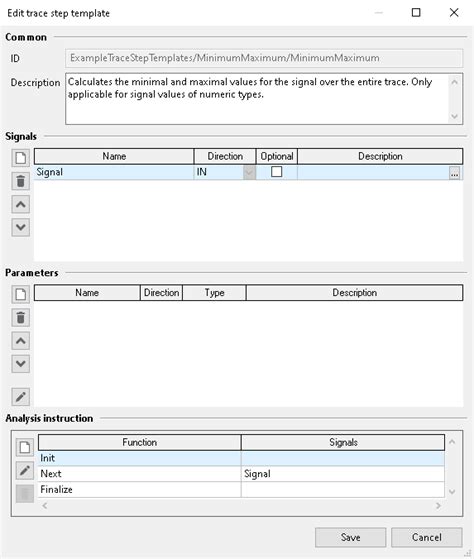 Edit trace step template

Common

ID ExampleTraceStepTemplates/MinimumMaximum/MinimumMaximum

Description Calculates the minimal and maximal values for the signal over the entire trace. Only applicable for signal values of numeric types.

Signals

| Name | Direction | Optional | Description |
|---|---|---|---|
| Signal | IN | | ... |

Parameters

| Name | Direction | Type | Description |
|---|---|---|---|

Analysis instruction

| Function | Signals |
|---|---|
| Init | |
| Next | Signal |
| Finalize | |

Save Cancel